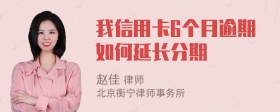 我信用卡6个月逾期如何延长分期

赵佳 律师
北京衡宁律师事务所